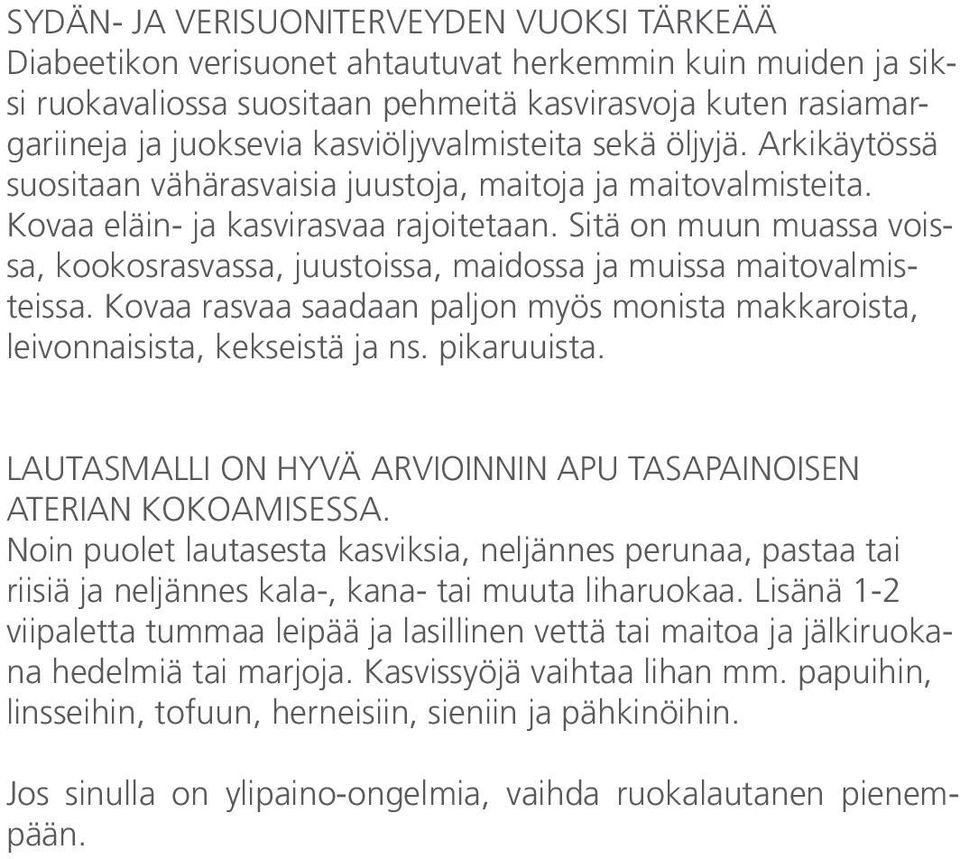 SYDÄN- JA VERISUONITERVEYDEN VUOKSI TÄRKEÄÄ
Diabeetikon verisuonet ahtautuvat herkemmin kuin muiden ja siksi ruokavaliossa suositaan pehmeitä kasvirasvoja kuten rasiamargariineja ja juoksevia kasviöljyvalmisteita sekä öljyjä. Arkikäytössä suositaan vähärasvaisia juustoja, maitoja ja maitovalmisteita. Kovaa eläin- ja kasvirasvaa rajoitetaan. Sitä on muun muassa voissa, kookosrasvassa, juustoissa, maidossa ja muissa maitovalmisteissa. Kovaa rasvaa saadaan paljon myös monista makkaroista, leivonnaisista, kekseistä ja ns. pikaruuista.

LAUTASMALLI ON HYVÄ ARVIOINNIN APU TASAPAINOISEN ATERIAN KOKOAMISESSA.
Noin puolet lautasesta kasviksia, neljännes perunaa, pastaa tai riisiä ja neljännes kala-, kana- tai muuta liharuokaa. Lisänä 1-2 viipaletta tummaa leipää ja lasillinen vettä tai maitoa ja jälkiruokana hedelmiä tai marjoja. Kasvissyöjä vaihtaa lihan mm. papuihin, linsseihin, tofuun, herneisiin, sieniin ja pähkinöihin.

Jos sinulla on ylipaino-ongelmia, vaihda ruokalautanen pienempään.